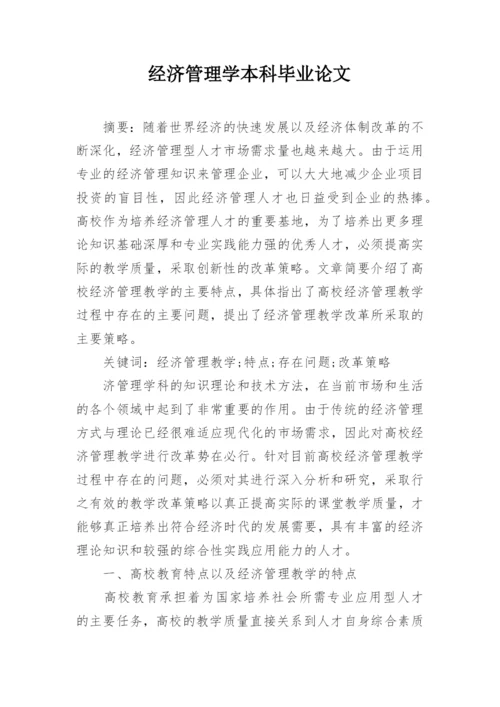 经济管理学本科毕业论文

摘要：随着世界经济的快速发展以及经济体制改革的不断深化，经济管理型人才市场需求量也越来越大。由于运用专业的经济管理知识来管理企业，可以大大地减少企业项目投资的盲目性，因此经济管理人才也日益受到企业的热捧。高校作为培养经济管理人才的重要基地，为了培养出更多理论知识基础深厚和专业实践能力强的优秀人才，必须提高实际的教学质量，采取创新性的改革策略。文章简要介绍了高校经济管理教学的主要特点，具体指出了高校经济管理教学过程中存在的主要问题，提出了经济管理教学改革所采取的主要策略。

关键词：经济管理教学;特点;存在问题;改革策略

济管理学科的知识理论和技术方法，在当前市场和生活的各个领域中起到了非常重要的作用。由于传统的经济管理方式与理论已经很难适应现代化的市场需求，因此对高校经济管理教学进行改革势在必行。针对目前高校经济管理教学过程中存在的问题，必须对其进行深入分析和研究，采取行之有效的教学改革策略以真正提高实际的课堂教学质量，才能够真正培养出符合经济时代的发展需要，具有丰富的经济理论知识和较强的综合性实践应用能力的人才。

一、高校教育特点以及经济管理教学的特点

高校教育承担着为国家培养社会所需专业应用型人才的主要任务，高校的教学质量直接关系到人才自身综合素质